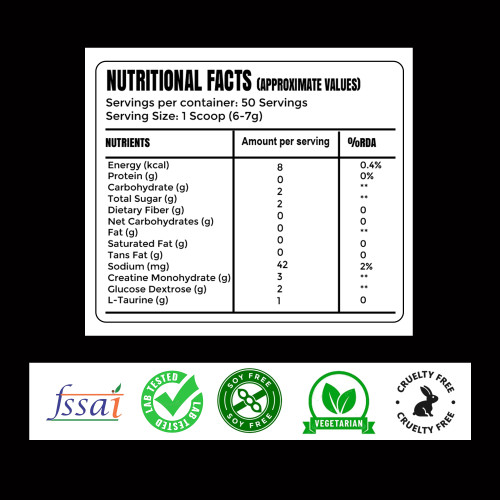 NUTRITIONAL FACTS (APPROXIMATE VALUES)
Servings per container: 50 Servings
Serving Size: 1 Scoop (6-7g)

| NUTRIENTS | Amount per serving | %RDA |
|---|---|---|
| Energy (kcal) | 8 | 0.4% |
| Protein (g) | 0 | 0% |
| Carbohydrate (g) | 2 | ** |
| Total Sugar (g) | 2 | ** |
| Dietary Fiber (g) | 0 | 0 |
| Net Carbohydrates (g) | 0 | 0 |
| Fat (g) | 0 | ** |
| Saturated Fat (g) | 0 | 0 |
| Tans Fat (g) | 0 | 0 |
| Sodium (mg) | 42 | 2% |
| Creatine Monohydrate (g) | 3 | ** |
| Glucose Dextrose (g) | 2 | ** |
| L-Taurine (g) | 1 | 0 |

fssai

LAB TESTED LAB TESTED

SOY FREE SOY FREE

VEGETARIAN

CRUELTY FREE CRUELTY FREE